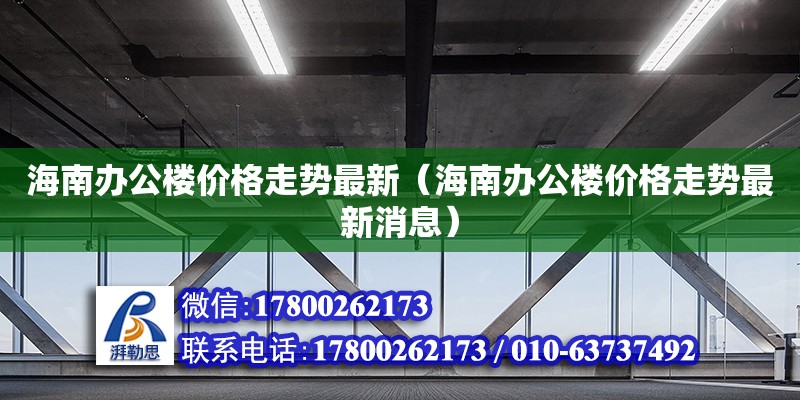 海南办公楼价格走势最新（海南办公楼价格走势最新消息）

湃勒思

微信:17800262173

联系电话:17800262173 / 010-63737492